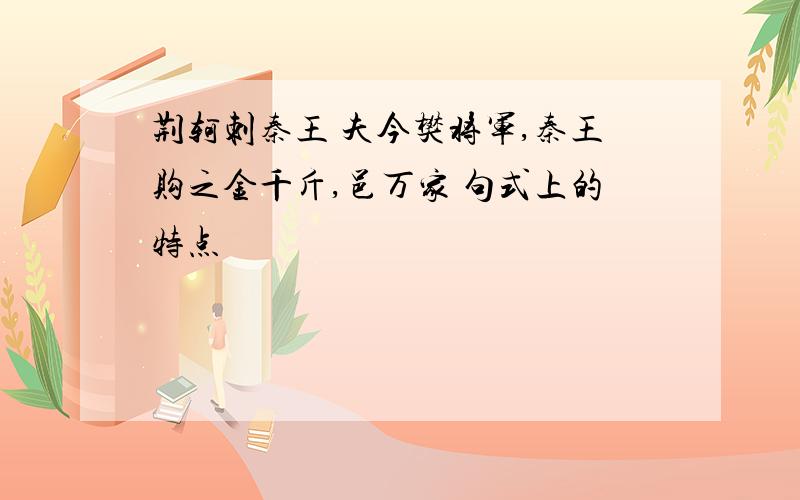 荆轲刺秦王 夫今樊将军,秦王购之金千斤,邑万家 句式上的特点